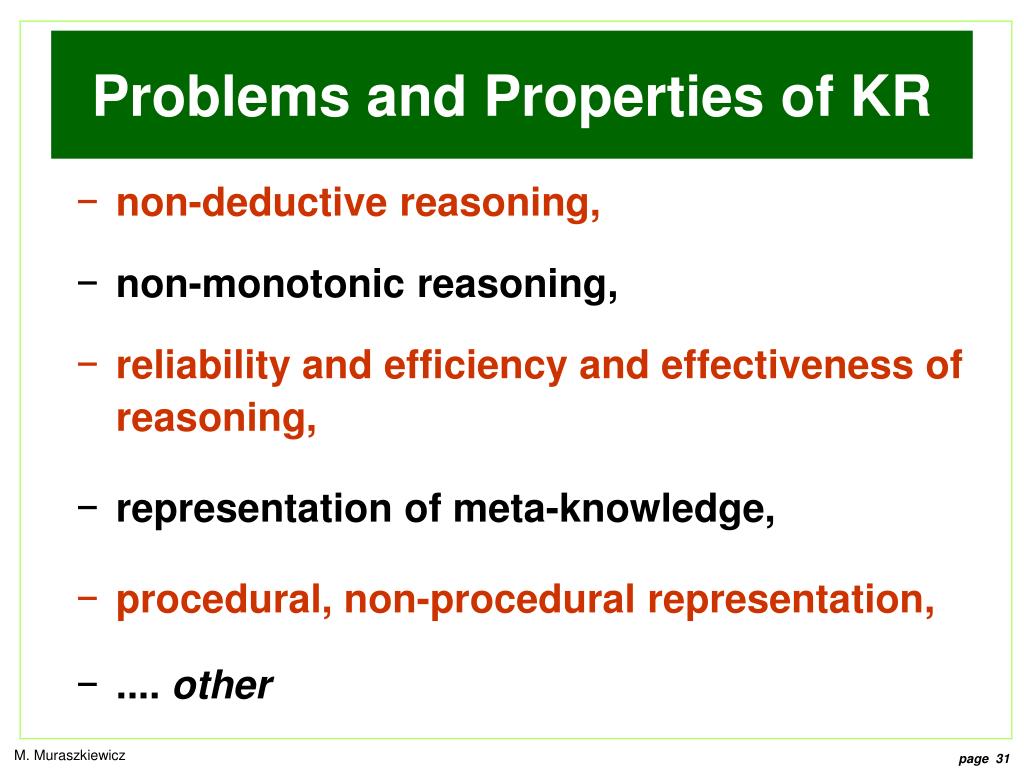 Problems and Properties of KR

– non-deductive reasoning,

– non-monotonic reasoning,

– reliability and efficiency and effectiveness of reasoning,

– representation of meta-knowledge,

– procedural, non-procedural representation,

– .... other

M. Muraszkiewicz

page 31